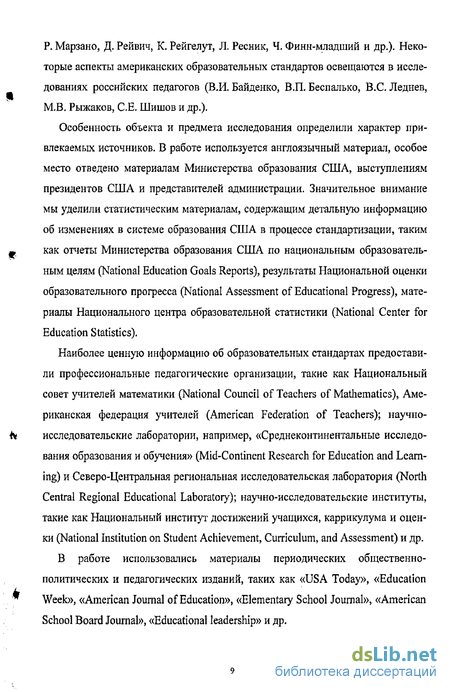 Р. Марзано, Д. Рейвич, К. Рейгелут, Л. Ресник, Ч. Финн-младший и др.). Некоторые аспекты американских образовательных стандартов освещаются в исследованиях российских педагогов (В.И. Байденко, В.П. Беспалько, В.С. Леднев, М.В. Рыжаков, С.Е. Шишов и др.).

Особенность объекта и предмета исследования определили характер привлекаемых источников. В работе используется англоязычный материал, особое место отведено материалам Министерства образования США, выступлениям президентов США и представителей администрации. Значительное внимание мы уделили статистическим материалам, содержащим детальную информацию об изменениях в системе образования США в процессе стандартизации, таким как отчеты Министерства образования США по национальным образовательным целям (National Education Goals Reports), результаты Национальной оценки образовательного прогресса (National Assessment of Educational Progress), материалы Национального центра образовательной статистики (National Center for Education Statistics).

Наиболее ценную информацию об образовательных стандартах предоставили профессиональные педагогические организации, такие как Национальный совет учителей математики (National Council of Teachers of Mathematics), Американская федерация учителей (American Federation of Teachers); научно-исследовательские лаборатории, например, «Среднеконтинентальные исследования образования и обучения» (Mid-Continent Research for Education and Learning) и Северо-Центральная региональная исследовательская лаборатория (North Central Regional Educational Laboratory); научно-исследовательские институты, такие как Национальный институт достижений учащихся, каррикулума и оценки (National Institution on Student Achievement, Curriculum, and Assessment) и др.

В работе использовались материалы периодических общественно-политических и педагогических изданий, таких как «USA Today», «Education Week», «American Journal of Education», «Elementary School Journal», «American School Board Journal», «Educational leadership» и др.

9

dsLib.net
библиотека диссертаций